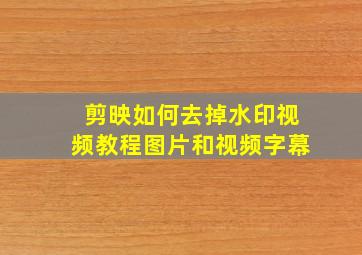 剪映如何去掉水印视频教程图片和视频字幕